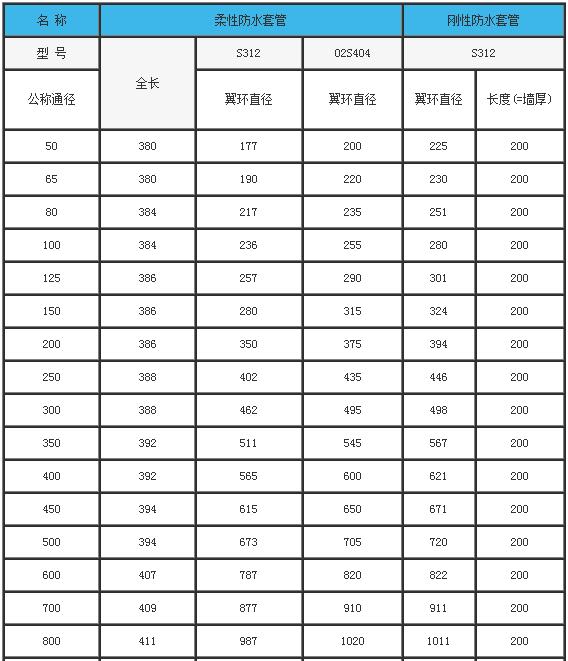 | 名 称 | 柔性防水套管 | | | 刚性防水套管 | |
|---|---|---|---|---|---|
| 型 号 | 全长 | S312 | 02S404 | S312 | |
| 公称通径 | | 翼环直径 | 翼环直径 | 翼环直径 | 长度(=墙厚) |
| 50 | 380 | 177 | 200 | 225 | 200 |
| 65 | 380 | 190 | 220 | 230 | 200 |
| 80 | 384 | 217 | 235 | 251 | 200 |
| 100 | 384 | 236 | 255 | 280 | 200 |
| 125 | 386 | 257 | 290 | 301 | 200 |
| 150 | 386 | 280 | 315 | 324 | 200 |
| 200 | 386 | 350 | 375 | 394 | 200 |
| 250 | 388 | 402 | 435 | 446 | 200 |
| 300 | 388 | 462 | 495 | 498 | 200 |
| 350 | 392 | 511 | 545 | 567 | 200 |
| 400 | 392 | 565 | 600 | 621 | 200 |
| 450 | 394 | 615 | 650 | 671 | 200 |
| 500 | 394 | 673 | 705 | 720 | 200 |
| 600 | 407 | 787 | 820 | 822 | 200 |
| 700 | 409 | 877 | 910 | 911 | 200 |
| 800 | 411 | 987 | 1020 | 1011 | 200 |